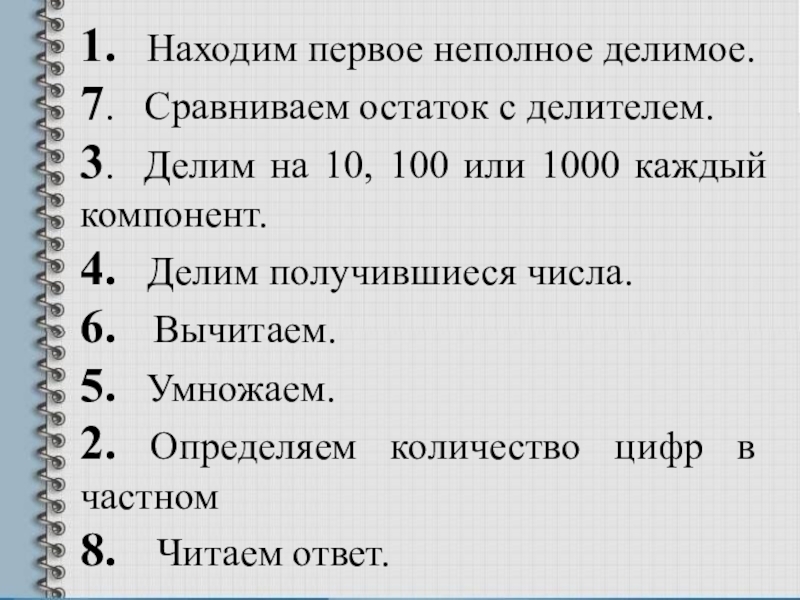 1. Находим первое неполное делимое.
7. Сравниваем остаток с делителем.
3. Делим на 10, 100 или 1000 каждый компонент.
4. Делим получившиеся числа.
6. Вычитаем.
5. Умножаем.
2. Определяем количество цифр в частном
8. Читаем ответ.